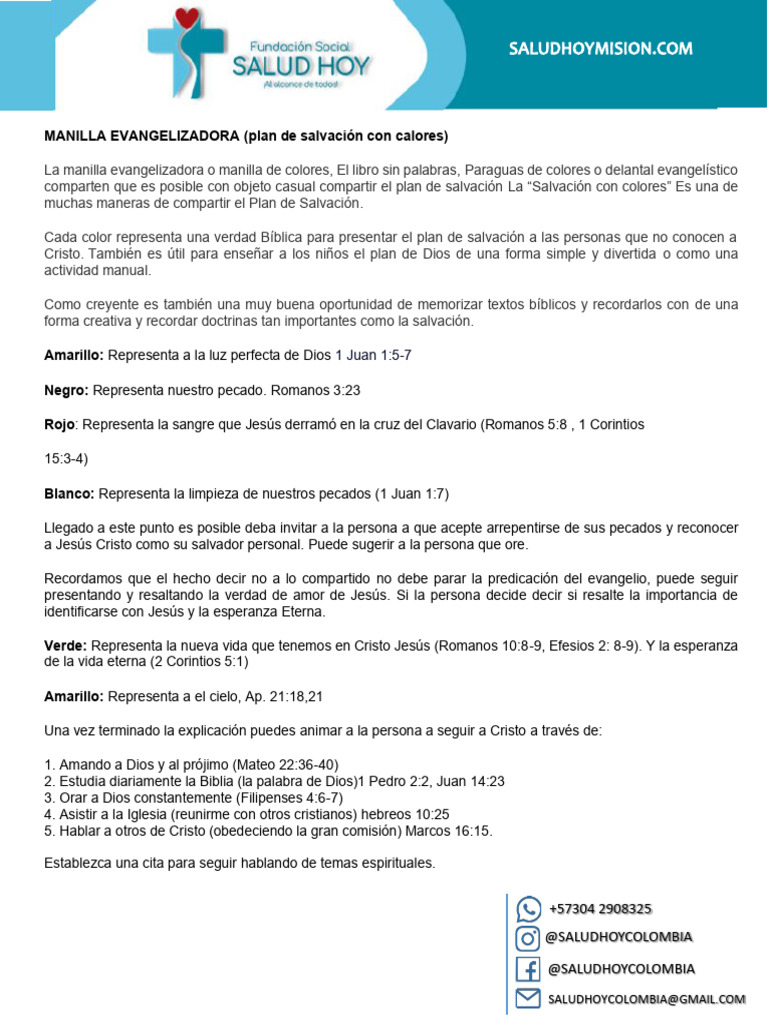 Fundación Social
SALUD HOY
Al alcance de todos!

SALUDHOYMISION.COM

MANILLA EVANGELIZADORA (plan de salvación con calores)

La manilla evangelizadora o manilla de colores, El libro sin palabras, Paraguas de colores o delantal evangelístico comparten que es posible con objeto casual compartir el plan de salvación La "Salvación con colores" Es una de muchas maneras de compartir el Plan de Salvación.

Cada color representa una verdad Bíblica para presentar el plan de salvación a las personas que no conocen a Cristo. También es útil para enseñar a los niños el plan de Dios de una forma simple y divertida o como una actividad manual.

Como creyente es también una muy buena oportunidad de memorizar textos bíblicos y recordarlos con de una forma creativa y recordar doctrinas tan importantes como la salvación.

Amarillo: Representa a la luz perfecta de Dios 1 Juan 1:5-7

Negro: Representa nuestro pecado. Romanos 3:23

Rojo: Representa la sangre que Jesús derramó en la cruz del Clavario (Romanos 5:8 , 1 Corintios

15:3-4)

Blanco: Representa la limpieza de nuestros pecados (1 Juan 1:7)

Llegado a este punto es posible deba invitar a la persona a que acepte arrepentirse de sus pecados y reconocer a Jesús Cristo como su salvador personal. Puede sugerir a la persona que ore.

Recordamos que el hecho decir no a lo compartido no debe parar la predicación del evangelio, puede seguir presentando y resaltando la verdad de amor de Jesús. Si la persona decide decir si resalte la importancia de identificarse con Jesús y la esperanza Eterna.

Verde: Representa la nueva vida que tenemos en Cristo Jesús (Romanos 10:8-9, Efesios 2: 8-9). Y la esperanza de la vida eterna (2 Corintios 5:1)

Amarillo: Representa a el cielo, Ap. 21:18,21

Una vez terminado la explicación puedes animar a la persona a seguir a Cristo a través de:

1. Amando a Dios y al prójimo (Mateo 22:36-40)
2. Estudia diariamente la Biblia (la palabra de Dios)1 Pedro 2:2, Juan 14:23
3. Orar a Dios constantemente (Filipenses 4:6-7)
4. Asistir a la Iglesia (reunirme con otros cristianos) hebreos 10:25
5. Hablar a otros de Cristo (obedeciendo la gran comisión) Marcos 16:15.

Establezca una cita para seguir hablando de temas espirituales.

+57304 2908325
@SALUDHOYCOLOMBIA
@SALUDHOYCOLOMBIA
SALUDHOYCOLOMBIA@GMAIL.COM